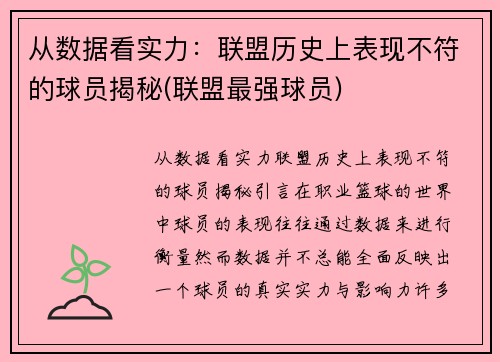 从数据看实力：联盟历史上表现不符的球员揭秘(联盟最强球员)

从数据看实力联盟历史上表现不符的球员揭秘引言在职业篮球的世界中球员的表现往往通过数据来进行衡量然而数据并不总能全面反映出一个球员的真实实力与影响力许多